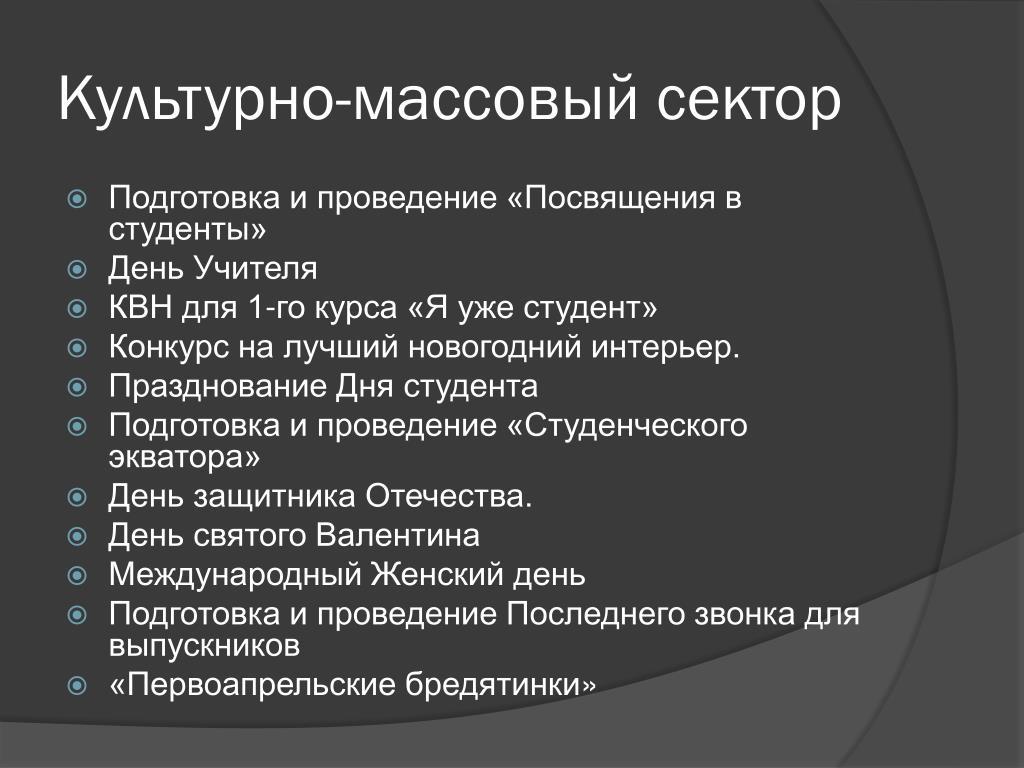 Культурно-массовый сектор

Подготовка и проведение «Посвящения в студенты»
День Учителя
КВН для 1-го курса «Я уже студент»
Конкурс на лучший новогодний интерьер.
Празднование Дня студента
Подготовка и проведение «Студенческого экватора»
День защитника Отечества.
День святого Валентина
Международный Женский день
Подготовка и проведение Последнего звонка для выпускников
«Первоапрельские бредятинки»